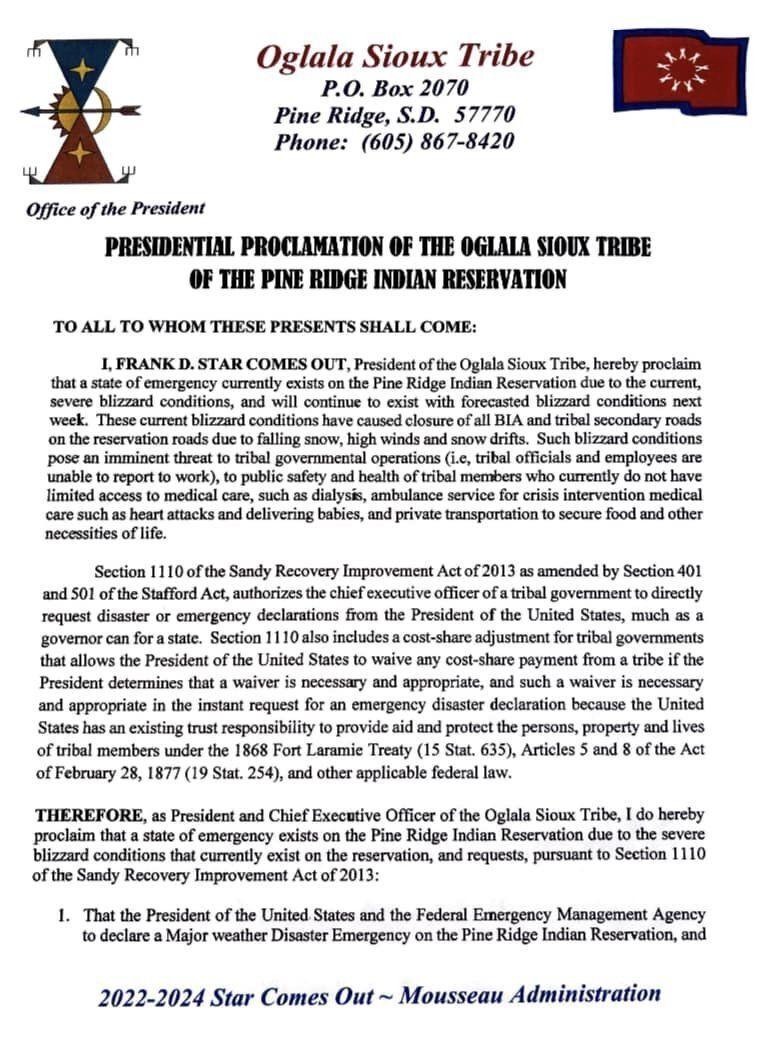 Oglala Sioux Tribe
P.O. Box 2070
Pine Ridge, S.D. 57770
Phone: (605) 867-8420

Office of the President

PRESIDENTIAL PROCLAMATION OF THE OGLALA SIOUX TRIBE OF THE PINE RIDGE INDIAN RESERVATION

TO ALL TO WHOM THESE PRESENTS SHALL COME:

I, FRANK D. STAR COMES OUT, President of the Oglala Sioux Tribe, hereby proclaim that a state of emergency currently exists on the Pine Ridge Indian Reservation due to the current, severe blizzard conditions, and will continue to exist with forecasted blizzard conditions next week. These current blizzard conditions have caused closure of all BIA and tribal secondary roads on the reservation roads due to falling snow, high winds and snow drifts. Such blizzard conditions pose an imminent threat to tribal governmental operations (i.e, tribal officials and employees are unable to report to work), to public safety and health of tribal members who currently do not have limited access to medical care, such as dialysis, ambulance service for crisis intervention medical care such as heart attacks and delivering babies, and private transportation to secure food and other necessities of life.

Section 1110 of the Sandy Recovery Improvement Act of 2013 as amended by Section 401 and 501 of the Stafford Act, authorizes the chief executive officer of a tribal government to directly request disaster or emergency declarations from the President of the United States, much as a governor can for a state. Section 1110 also includes a cost-share adjustment for tribal governments that allows the President of the United States to waive any cost-share payment from a tribe if the President determines that a waiver is necessary and appropriate, and such a waiver is necessary and appropriate in the instant request for an emergency disaster declaration because the United States has an existing trust responsibility to provide aid and protect the persons, property and lives of tribal members under the 1868 Fort Laramie Treaty (15 Stat. 635), Articles 5 and 8 of the Act of February 28, 1877 (19 Stat. 254), and other applicable federal law.

THEREFORE, as President and Chief Executive Officer of the Oglala Sioux Tribe, I do hereby proclaim that a state of emergency exists on the Pine Ridge Indian Reservation due to the severe blizzard conditions that currently exist on the reservation, and requests, pursuant to Section 1110 of the Sandy Recovery Improvement Act of 2013:

1. That the President of the United States and the Federal Emergency Management Agency to declare a Major weather Disaster Emergency on the Pine Ridge Indian Reservation, and

2022-2024 Star Comes Out ~ Mousseau Administration